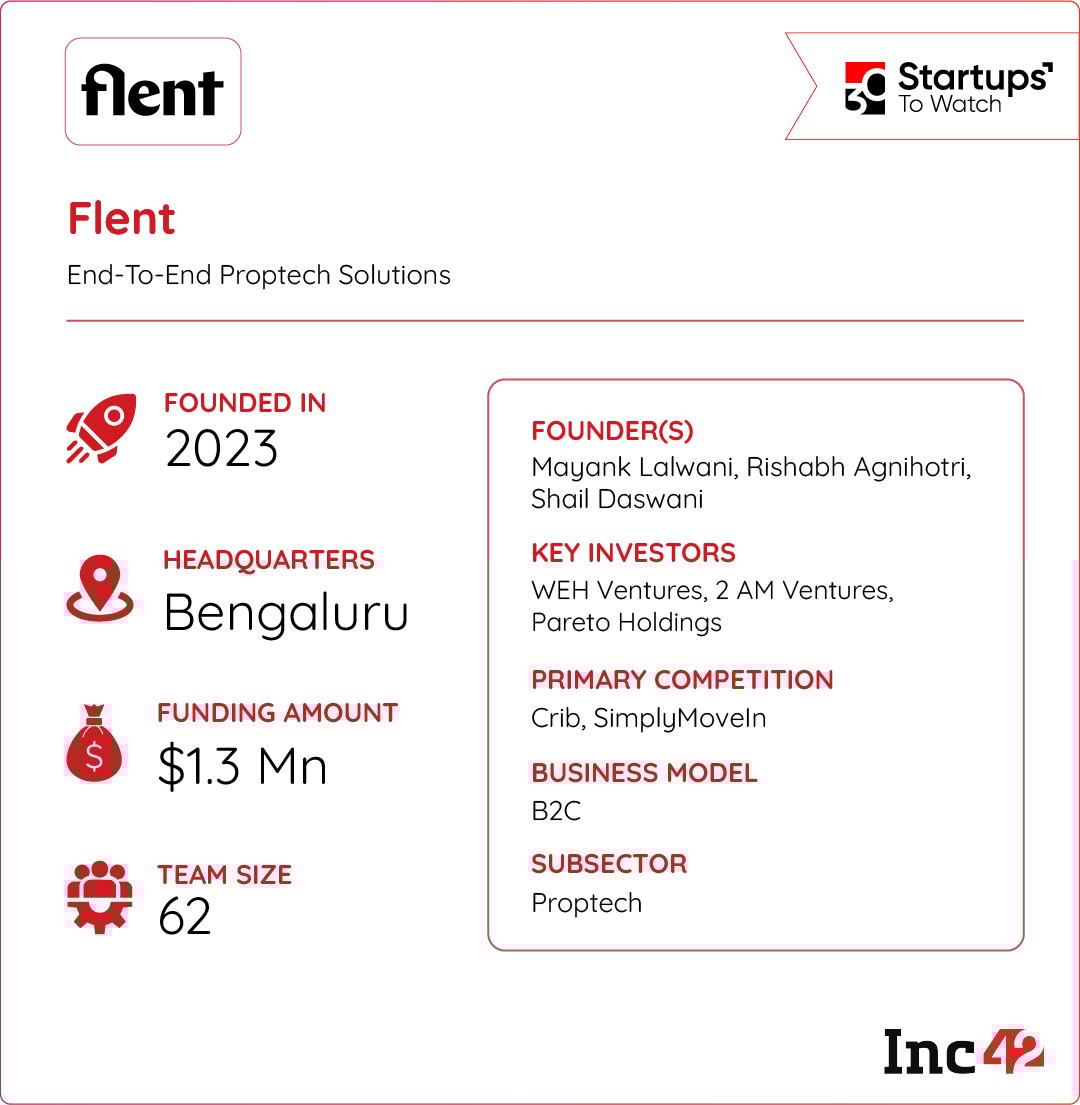 flent

30 Startups To Watch

Flent

End-To-End Proptech Solutions

FOUNDED IN
2023

HEADQUARTERS
Bengaluru

FUNDING AMOUNT
$1.3 Mn

TEAM SIZE
62

FOUNDER(S)
Mayank Lalwani, Rishabh Agnihotri, Shail Daswani

KEY INVESTORS
WEH Ventures, 2 AM Ventures, Pareto Holdings

PRIMARY COMPETITION
Crib, SimplyMoveIn

BUSINESS MODEL
B2C

SUBSECTOR
Proptech

Inc42